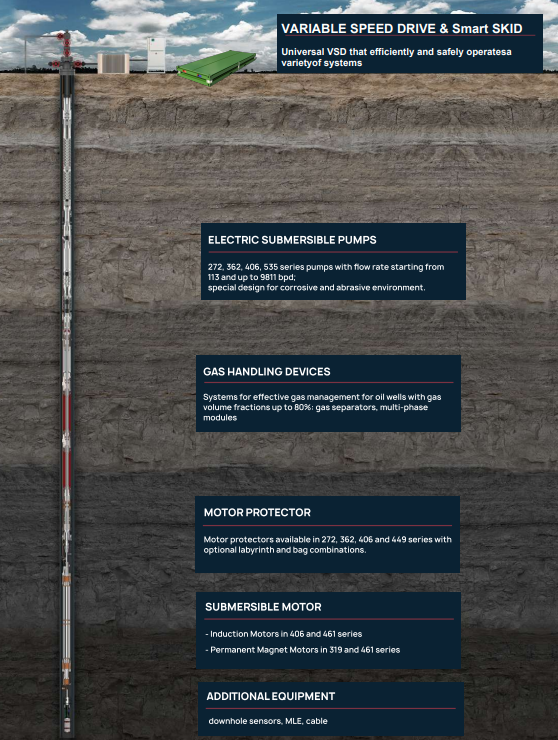 VARIABLE SPEED DRIVE & Smart SKID

Universal VSD that efficiently and safely operatesa varietyof systems

ELECTRIC SUBMERSIBLE PUMPS

272, 362, 406, 535 series pumps with flow rate starting from 113 and up to 9811 bpd;
special design for corrosive and abrasive environment.

GAS HANDLING DEVICES

Systems for effective gas management for oil wells with gas volume fractions up to 80%: gas separators, multi-phase modules

MOTOR PROTECTOR

Motor protectors available in 272, 362, 406 and 449 series with optional labyrinth and bag combinations.

SUBMERSIBLE MOTOR

- Induction Motors in 406 and 461 series
- Permanent Magnet Motors in 319 and 461 series

ADDITIONAL EQUIPMENT

downhole sensors, MLE, cable